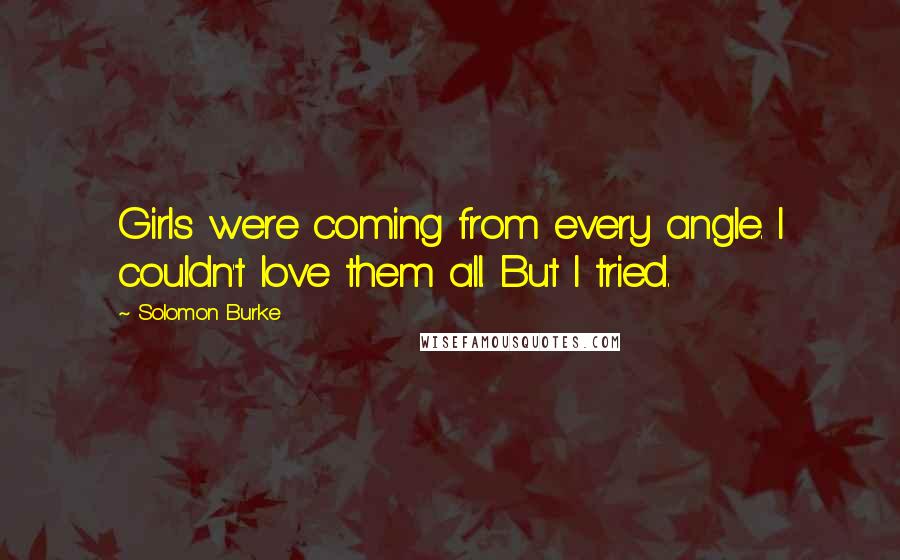 Girls were coming from every angle. I couldn't love them all. But I tried.

~ Solomon Burke

WISEFAMOUSQUOTES.COM